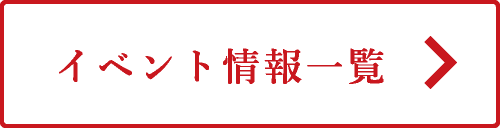 イベント情報一覧